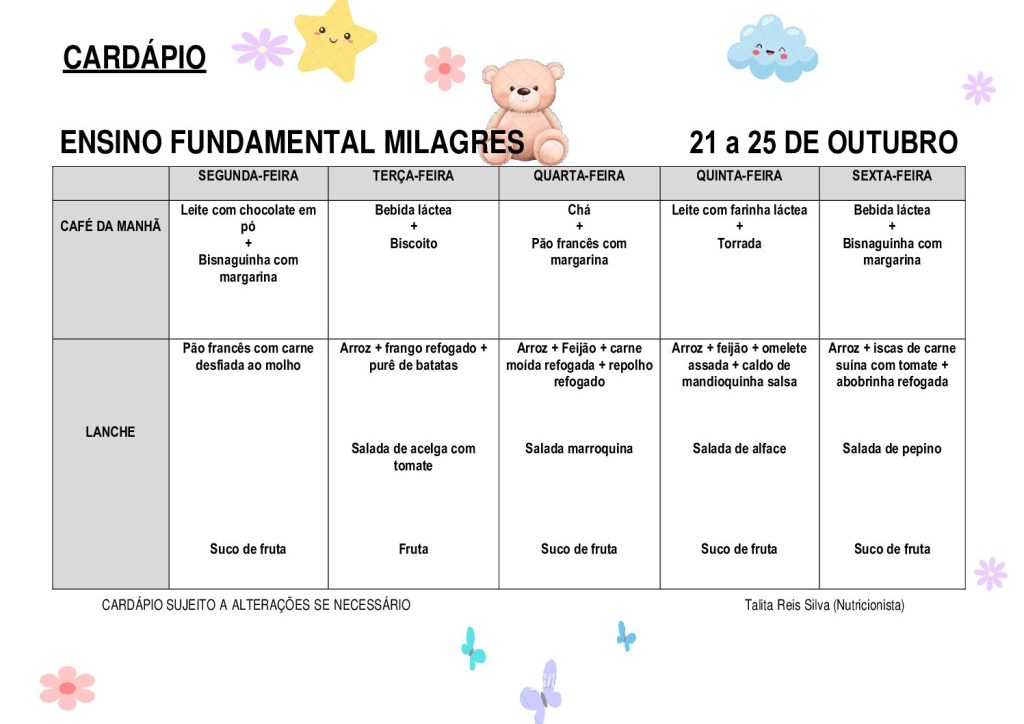 CARDÁPIO

ENSINO FUNDAMENTAL MILAGRES 21 a 25 DE OUTUBRO

|  | SEGUNDA-FEIRA | TERÇA-FEIRA | QUARTA-FEIRA | QUINTA-FEIRA | SEXTA-FEIRA |
|---|---|---|---|---|---|
| CAFÉ DA MANHÃ | Leite com chocolate em pó + Bisnaguinha com margarina | Bebida láctea + Biscoito | Chá + Pão francês com margarina | Leite com farinha láctea + Torrada | Bebida láctea + Bisnaguinha com margarina |
| LANCHE | Pão francês com carne desfiada ao molho Suco de fruta | Arroz + frango refogado + purê de batatas Salada de acelga com tomate Fruta | Arroz + Feijão + carne moída refogada + repolho refogado Salada marroquina Suco de fruta | Arroz + feijão + omelete assada + caldo de mandioquinha salsa Salada de alface Suco de fruta | Arroz + iscas de carne suína com tomate + abobrinha refogada Salada de pepino Suco de fruta |

CARDÁPIO SUJEITO A ALTERAÇÕES SE NECESSÁRIO

Talita Reis Silva (Nutricionista)